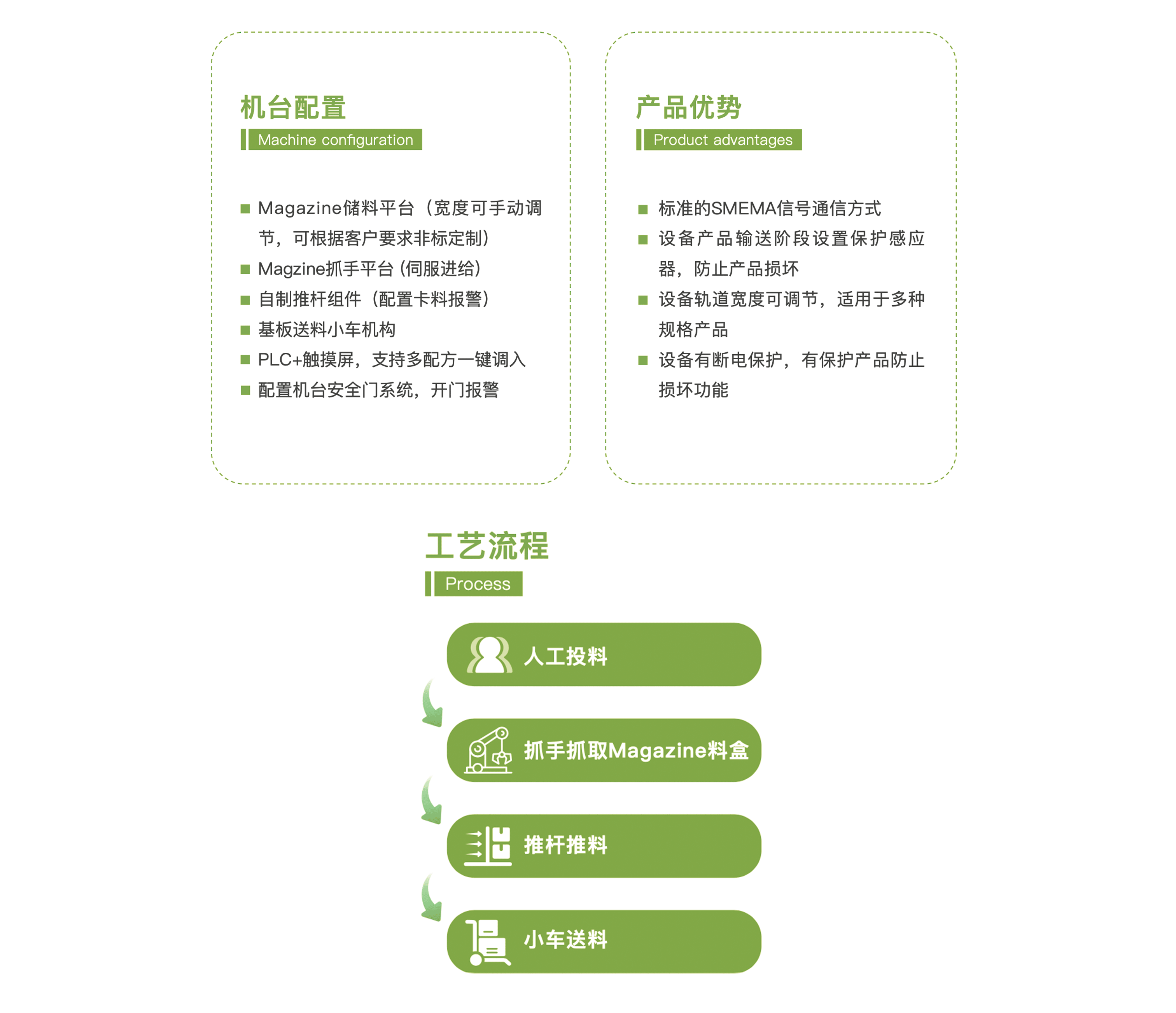 机台配置

Machine configuration

■ Magazine储料平台（宽度可手动调节，可根据客户要求非标定制）
■ Magzine抓手平台 (伺服进给)
■ 自制推杆组件（配置卡料报警）
■ 基板送料小车机构
■ PLC+触摸屏，支持多配方一键调入
■ 配置机台安全门系统，开门报警

产品优势

Product advantages

■ 标准的SMEMA信号通信方式
■ 设备产品输送阶段设置保护感应器，防止产品损坏
■ 设备轨道宽度可调节，适用于多种规格产品
■ 设备有断电保护，有保护产品防止损坏功能

工艺流程

Process

人工投料

抓手抓取Magazine料盒

推杆推料

小车送料